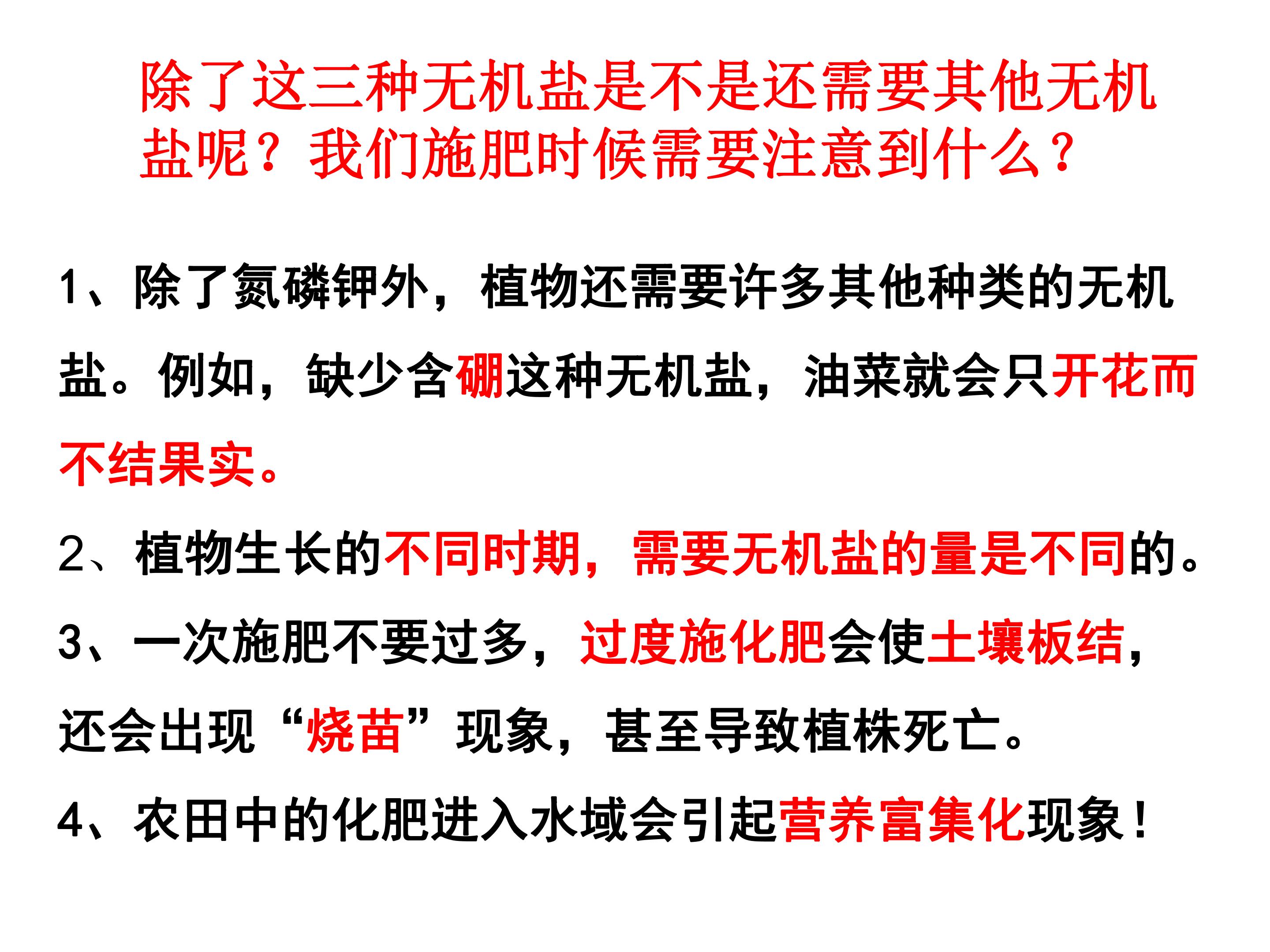 除了这三种无机盐是不是还需要其他无机盐呢？我们施肥时候需要注意到什么？

1、除了氮磷钾外，植物还需要许多其他种类的无机盐。例如，缺少含硼这种无机盐，油菜就会只开花而不结果实。

2、植物生长的不同时期，需要无机盐的量是不同的。

3、一次施肥不要过多，过度施化肥会使土壤板结，还会出现“烧苗”现象，甚至导致植株死亡。

4、农田中的化肥进入水域会引起营养富集化现象！